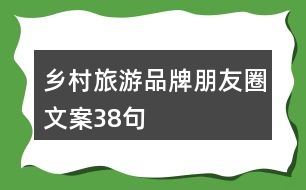 乡村旅游品牌朋友圈文案38句